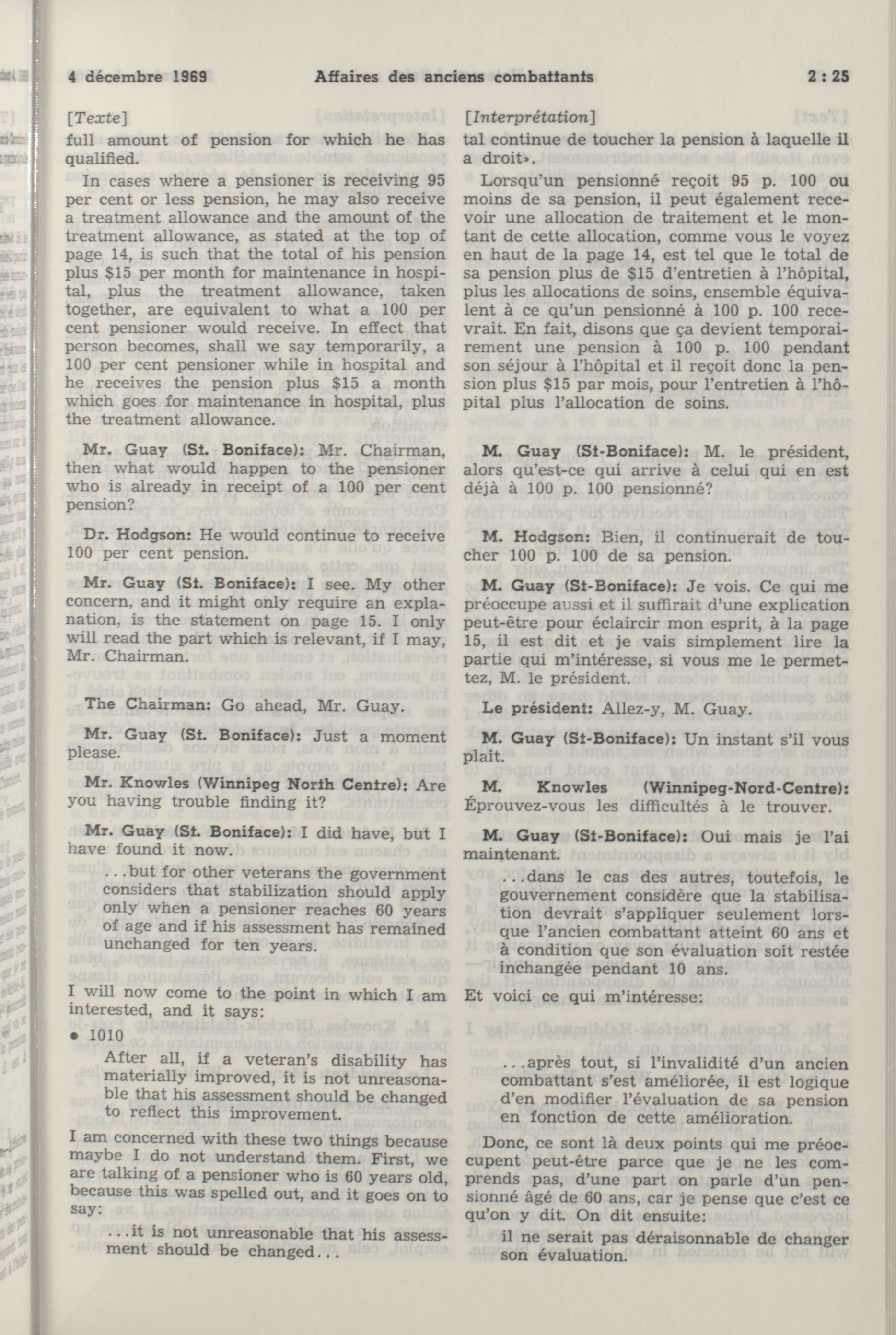 4 décembre 1969 Affaires des anciens combattants 2 : 25

[Texte]

full amount of pension for which he has qualified.

In cases where a pensioner is receiving 95 per cent or less pension, he may also receive a treatment allowance and the amount of the treatment allowance, as stated at the top of page 14, is such that the total of his pension plus $15 per month for maintenance in hospital, plus the treatment allowance, taken together, are equivalent to what a 100 per cent pensioner would receive. In effect that person becomes, shall we say temporarily, a 100 per cent pensioner while in hospital and he receives the pension plus $15 a month which goes for maintenance in hospital, plus the treatment allowance.

Mr. Guay (St. Boniface): Mr. Chairman, then what would happen to the pensioner who is already in receipt of a 100 per cent pension?

Dr. Hodgson: He would continue to receive 100 per cent pension.

Mr. Guay (St. Boniface): I see. My other concern, and it might only require an explanation, is the statement on page 15. I only will read the part which is relevant, if I may, Mr. Chairman.

The Chairman: Go ahead, Mr. Guay.

Mr. Guay (St. Boniface): Just a moment please.

Mr. Knowles (Winnipeg North Centre): Are you having trouble finding it?

Mr. Guay (St. Boniface): I did have, but I have found it now.

...but for other veterans the government considers that stabilization should apply only when a pensioner reaches 60 years of age and if his assessment has remained unchanged for ten years.

I will now come to the point in which I am interested, and it says:

• 1010

After all, if a veteran's disability has materially improved, it is not unreasonable that his assessment should be changed to reflect this improvement.

I am concerned with these two things because maybe I do not understand them. First, we are talking of a pensioner who is 60 years old, because this was spelled out, and it goes on to say:

...it is not unreasonable that his assessment should be changed...

[Interprétation]

tal continue de toucher la pension à laquelle il a droit».

Lorsqu'un pensionné reçoit 95 p. 100 ou moins de sa pension, il peut également recevoir une allocation de traitement et le montant de cette allocation, comme vous le voyez en haut de la page 14, est tel que le total de sa pension plus de $15 d'entretien à l'hôpital, plus les allocations de soins, ensemble équivalent à ce qu'un pensionné à 100 p. 100 recevrait. En fait, disons que ça devient temporairement une pension à 100 p. 100 pendant son séjour à l'hôpital et il reçoit donc la pension plus $15 par mois, pour l'entretien à l'hôpital plus l'allocation de soins.

M. Guay (St-Boniface): M. le président, alors qu'est-ce qui arrive à celui qui en est déjà à 100 p. 100 pensionné?

M. Hodgson: Bien, il continuerait de toucher 100 p. 100 de sa pension.

M. Guay (St-Boniface): Je vois. Ce qui me préoccupe aussi et il suffirait d'une explication peut-être pour éclaircir mon esprit, à la page 15, il est dit et je vais simplement lire la partie qui m'intéresse, si vous me le permettez, M. le président.

Le président: Allez-y, M. Guay.

M. Guay (St-Boniface): Un instant s'il vous plaît.

M. Knowles (Winnipeg-Nord-Centre): Éprouvez-vous les difficultés à le trouver.

M. Guay (St-Boniface): Oui mais je l'ai maintenant.

...dans le cas des autres, toutefois, le gouvernement considère que la stabilisation devrait s'appliquer seulement lorsque l'ancien combattant atteint 60 ans et à condition que son évaluation soit restée inchangée pendant 10 ans.

Et voici ce qui m'intéresse:

...après tout, si l'invalidité d'un ancien combattant s'est améliorée, il est logique d'en modifier l'évaluation de sa pension en fonction de cette amélioration.

Donc, ce sont là deux points qui me préoccupent peut-être parce que je ne les comprends pas, d'une part on parle d'un pensionné âgé de 60 ans, car je pense que c'est ce qu'on y dit. On dit ensuite:

il ne serait pas déraisonnable de changer son évaluation.